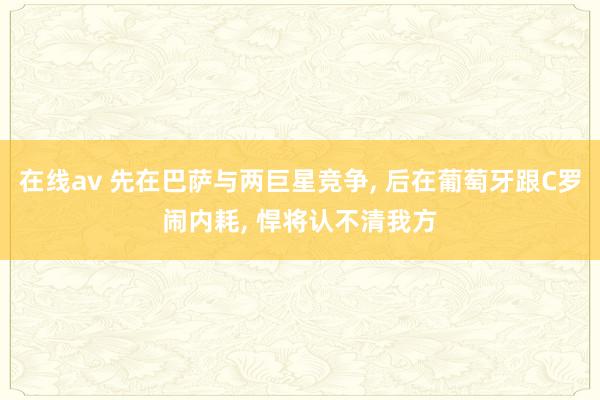 在线av 先在巴萨与两巨星竞争, 后在葡萄牙跟C罗闹内耗, 悍将认不清我方